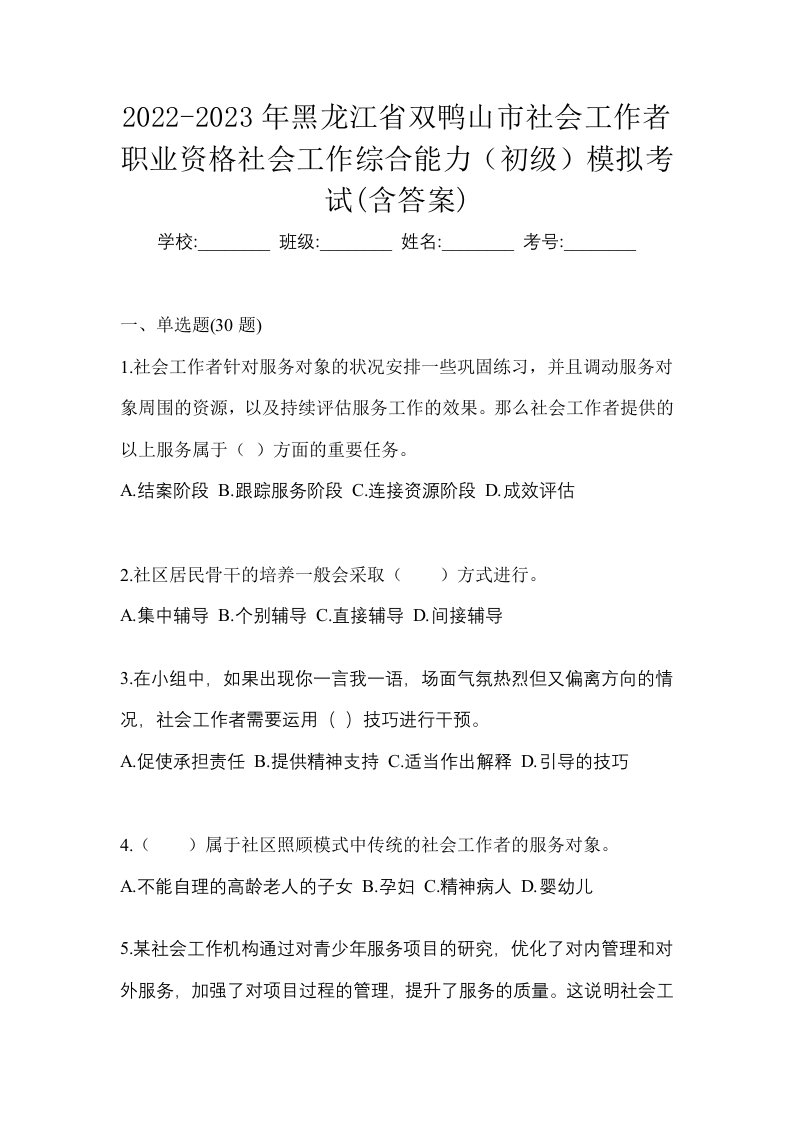 2022-2023年黑龙江省双鸭山市社会工作者职业资格社会工作综合能力（初级）模拟考试(含答案)

学校:________ 班级:________ 姓名:________ 考号:________

一、单选题(30 题)

1.社会工作者针对服务对象的状况安排一些巩固练习，并且调动服务对象周围的资源，以及持续评估服务工作的效果。那么社会工作者提供的以上服务属于（ ）方面的重要任务。

A.结案阶段 B.跟踪服务阶段 C.连接资源阶段 D.成效评估

2.社区居民骨干的培养一般会采取（　　）方式进行。

A.集中辅导 B.个别辅导 C.直接辅导 D.间接辅导

3.在小组中，如果出现你一言我一语，场面气氛热烈但又偏离方向的情况，社会工作者需要运用（ ）技巧进行干预。

A.促使承担责任 B.提供精神支持 C.适当作出解释 D.引导的技巧

4.（　　）属于社区照顾模式中传统的社会工作者的服务对象。

A.不能自理的高龄老人的子女 B.孕妇 C.精神病人 D.婴幼儿

5.某社会工作机构通过对青少年服务项目的研究，优化了对内管理和对外服务，加强了对项目过程的管理，提升了服务的质量。这说明社会工